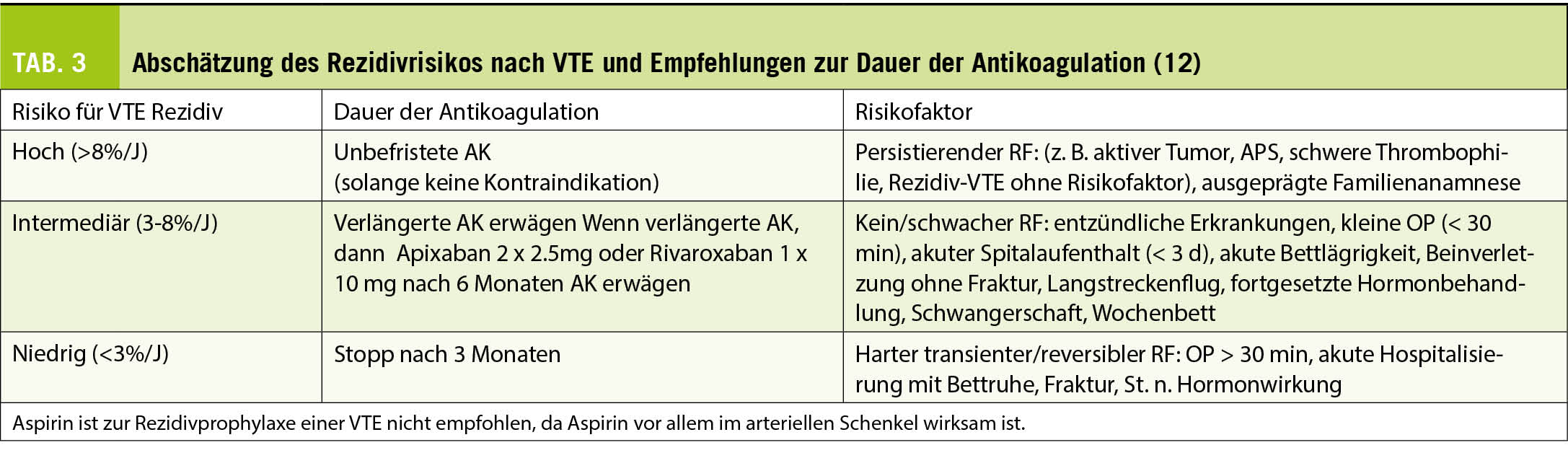 TAB. 3 Abschätzung des Rezidivrisikos nach VTE und Empfehlungen zur Dauer der Antikoagulation (12)

| Risiko für VTE Rezidiv | Dauer der Antikoagulation | Risikofaktor |
|---|---|---|
| Hoch (>8%/J) | Unbefristete AK (solange keine Kontraindikation) | Persistierender RF: (z. B. aktiver Tumor, APS, schwere Thrombophilie, Rezidiv-VTE ohne Risikofaktor), ausgeprägte Familienanamnese |
| Intermediär (3-8%/J) | Verlängerte AK erwägen Wenn verlängerte AK, dann Apixaban 2 x 2.5mg oder Rivaroxaban 1 x 10 mg nach 6 Monaten AK erwägen | Kein/schwacher RF: entzündliche Erkrankungen, kleine OP (< 30 min), akuter Spitalaufenthalt (< 3 d), akute Bettlägrigkeit, Beinverletzung ohne Fraktur, Langstreckenflug, fortgesetzte Hormonbehandlung, Schwangerschaft, Wochenbett |
| Niedrig (<3%/J) | Stopp nach 3 Monaten | Harter transienter/reversibler RF: OP > 30 min, akute Hospitalisierung mit Bettruhe, Fraktur, St. n. Hormonwirkung |

Aspirin ist zur Rezidivprophylaxe einer VTE nicht empfohlen, da Aspirin vor allem im arteriellen Schenkel wirksam ist.